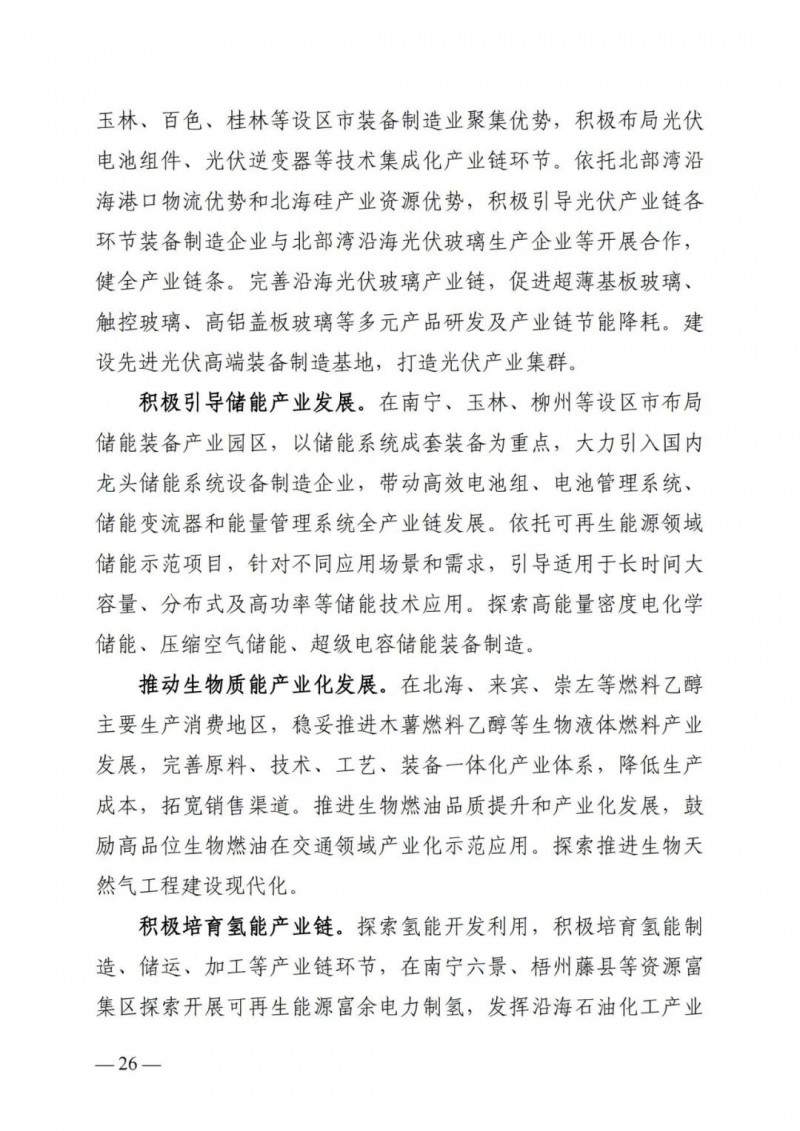 玉林、百色、桂林等设区市装备制造业聚集优势，积极布局光伏电池组件、光伏逆变器等技术集成化产业链环节。依托北部湾沿海港口物流优势和北海硅产业资源优势，积极引导光伏产业链各环节装备制造企业与北部湾沿海光伏玻璃生产企业等开展合作，健全产业链条。完善沿海光伏玻璃产业链，促进超薄基板玻璃、触控玻璃、高铝盖板玻璃等多元产品研发及产业链节能降耗。建设先进光伏高端装备制造基地，打造光伏产业集群。

积极引导储能产业发展。在南宁、玉林、柳州等设区市布局储能装备产业园区，以储能系统成套装备为重点，大力引入国内龙头储能系统设备制造企业，带动高效电池组、电池管理系统、储能变流器和能量管理系统全产业链发展。依托可再生能源领域储能示范项目，针对不同应用场景和需求，引导适用于长时间大容量、分布式及高功率等储能技术应用。探索高能量密度电化学储能、压缩空气储能、超级电容储能装备制造。

推动生物质能产业化发展。在北海、来宾、崇左等燃料乙醇主要生产消费地区，稳妥推进木薯燃料乙醇等生物液体燃料产业发展，完善原料、技术、工艺、装备一体化产业体系，降低生产成本，拓宽销售渠道。推进生物燃油品质提升和产业化发展，鼓励高品位生物燃油在交通领域产业化示范应用。探索推进生物天然气工程建设现代化。

积极培育氢能产业链。探索氢能开发利用，积极培育氢能制造、储运、加工等产业链环节，在南宁六景、梧州藤县等资源富集区探索开展可再生能源富余电力制氢，发挥沿海石油化工产业

—26—